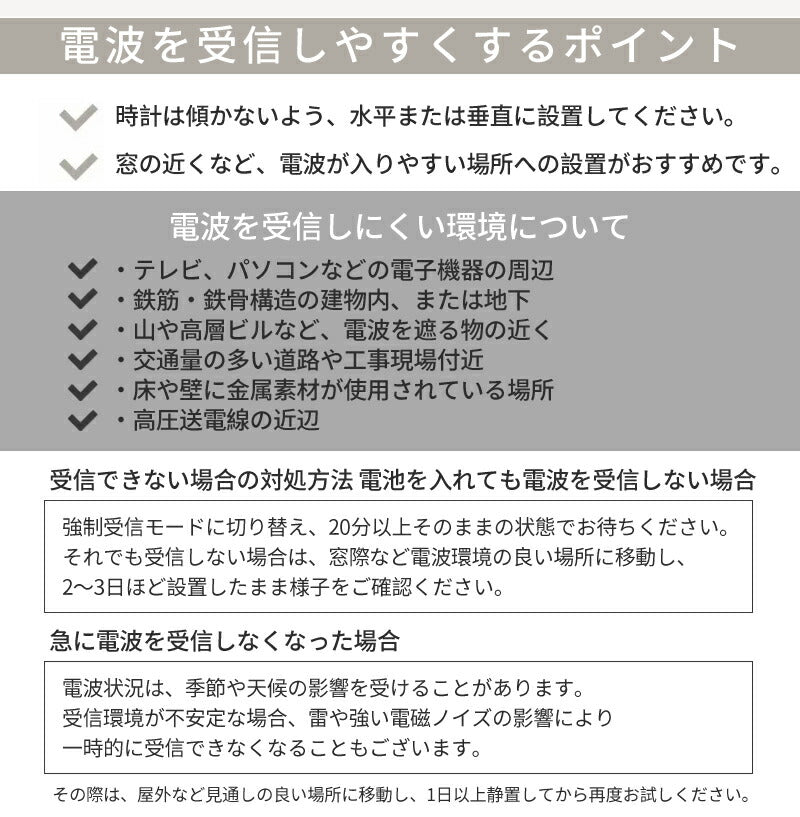 電波を受信しやすくするポイント

時計は傾かないよう、水平または垂直に設置してください。

窓の近くなど、電波が入りやすい場所への設置がおすすめです。

電波を受信しにくい環境について

・テレビ、パソコンなどの電子機器の周辺
・鉄筋・鉄骨構造の建物内、または地下
・山や高層ビルなど、電波を遮る物の近く
・交通量の多い道路や工事現場付近
・床や壁に金属素材が使用されている場所
・高圧送電線の近辺

受信できない場合の対処方法 電池を入れても電波を受信しない場合

強制受信モードに切り替え、20分以上そのままの状態でお待ちください。
それでも受信しない場合は、窓際など電波環境の良い場所に移動し、
2〜3日ほど設置したまま様子をご確認ください。

急に電波を受信しなくなった場合

電波状況は、季節や天候の影響を受けることがあります。
受信環境が不安定な場合、雷や強い電磁ノイズの影響により
一時的に受信できなくなることもございます。

その際は、屋外など見通しの良い場所に移動し、1日以上静置してから再度お試しください。